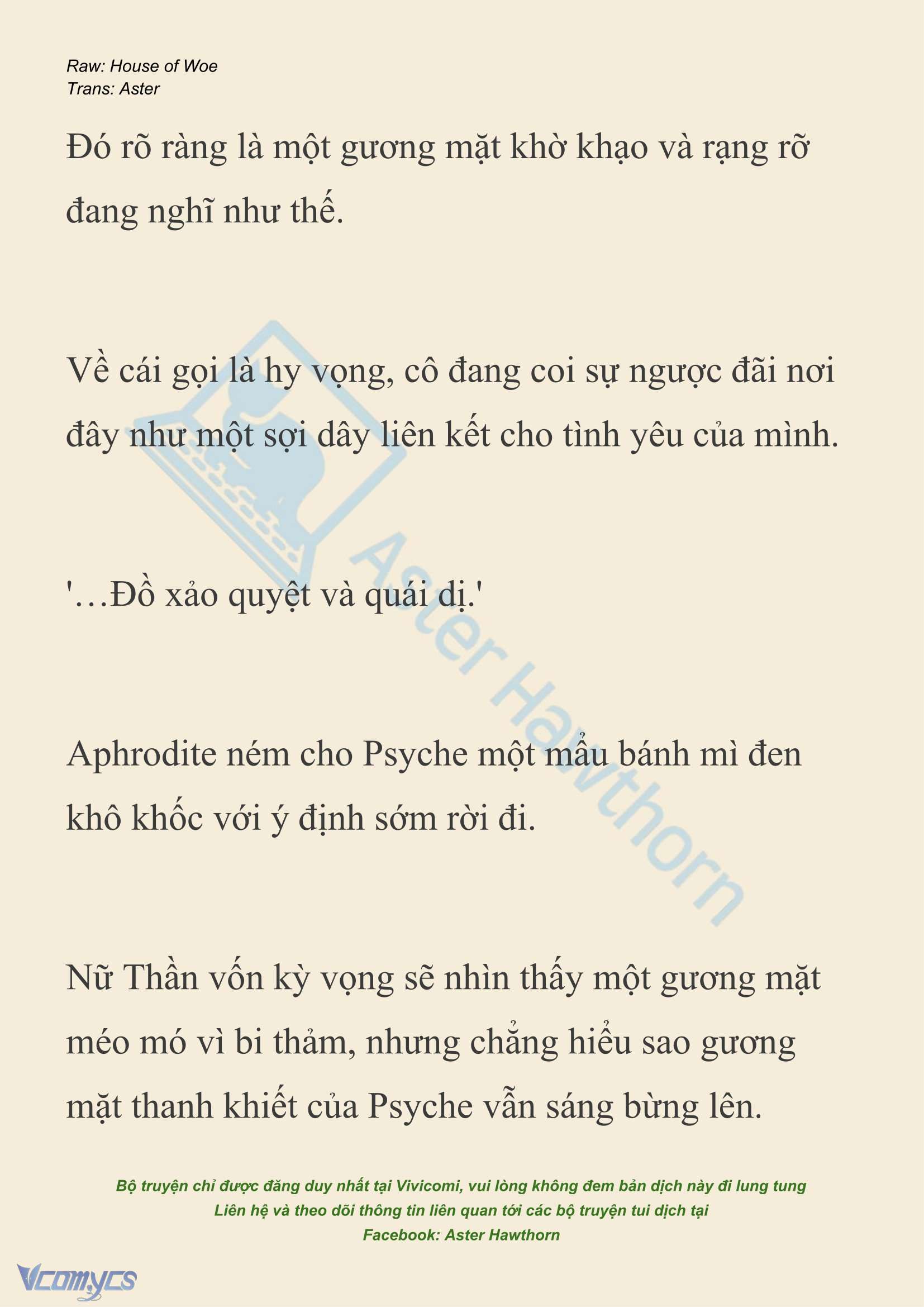 Raw: House of Woe
Trans: Aster

Đó rõ ràng là một gương mặt khờ khạo và rạng rỡ đang nghĩ như thế.

Về cái gọi là hy vọng, cô đang coi sự ngược đãi nơi đây như một sợi dây liên kết cho tình yêu của mình.

'…Đồ xảo quyệt và quái dị.'

Aphrodite ném cho Psyche một mẩu bánh mì đen khô khốc với ý định sớm rời đi.

Nữ Thần vốn kỳ vọng sẽ nhìn thấy một gương mặt méo mó vì bi thảm, nhưng chẳng hiểu sao gương mặt thanh khiết của Psyche vẫn sáng bừng lên.

Aster Hawthorn

Bộ truyện chỉ được đăng duy nhất tại Vivicomi, vui lòng không đem bản dịch này đi lung tung
Liên hệ và theo dõi thông tin liên quan tới các bộ truyện tui dịch tại
Facebook: Aster Hawthorn

Vcomycs